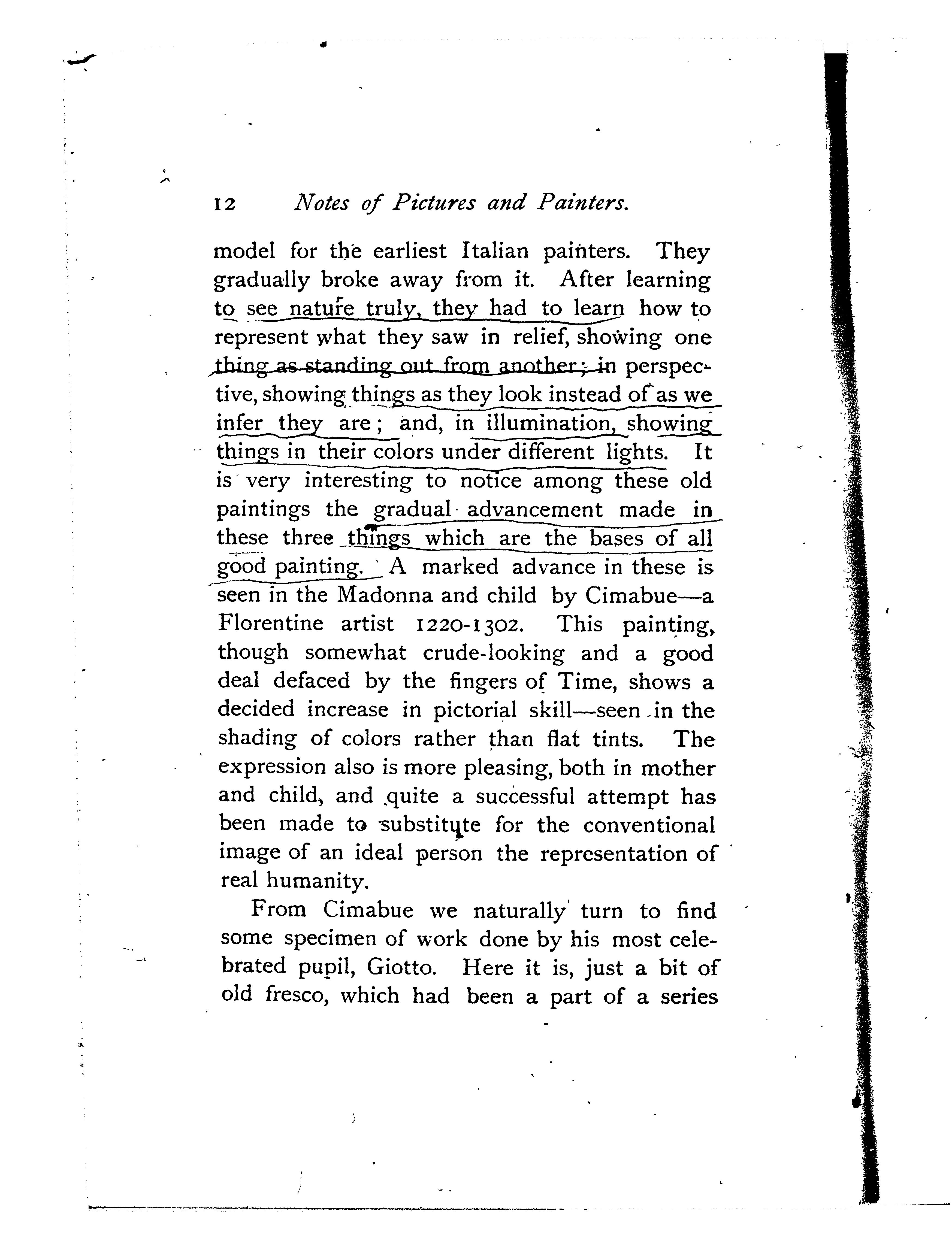 12 Notes of Pictures and Painters.

model for the earliest Italian painters. They gradually broke away from it. After learning to see nature truly, they had to learn how to represent what they saw in relief, showing one thing as standing out from another; in perspective, showing things as they look instead of as we infer they are; and, in illumination, showing things in their colors under different lights. It is very interesting to notice among these old paintings the gradual advancement made in these three things which are the bases of all good painting. A marked advance in these is seen in the Madonna and child by Cimabue—a Florentine artist 1220-1302. This painting, though somewhat crude-looking and a good deal defaced by the fingers of Time, shows a decided increase in pictorial skill—seen in the shading of colors rather than flat tints. The expression also is more pleasing, both in mother and child, and quite a successful attempt has been made to substitute for the conventional image of an ideal person the representation of real humanity.

From Cimabue we naturally turn to find some specimen of work done by his most celebrated pupil, Giotto. Here it is, just a bit of old fresco, which had been a part of a series